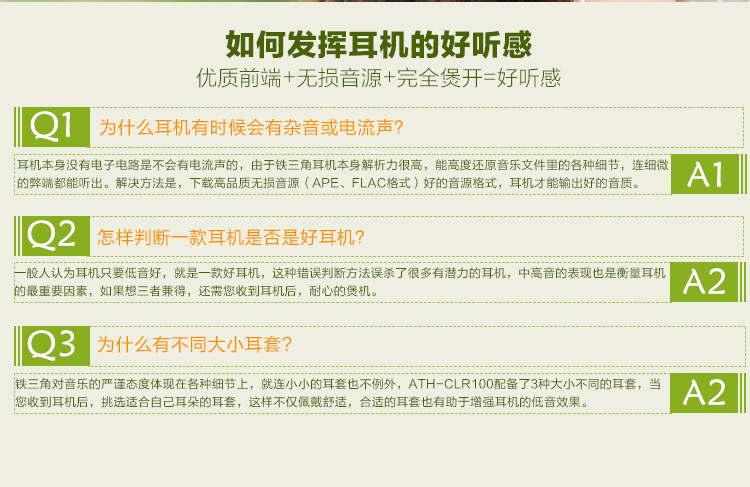 如何发挥耳机的好听感

优质前端+无损音源+完全煲开=好听感

Q1 为什么耳机有时候会有杂音或电流声?

耳机本身没有电子电路是不会有电流声的，由于铁三角耳机本身解析力很高，能高度还原音乐文件里的各种细节，连细微的弊端都能听出。解决方法是，下载高品质无损音源（APE、FLAC格式）好的音源格式，耳机才能输出好的音质。

A1

Q2 怎样判断一款耳机是否是好耳机?

一般人认为耳机只要低音好，就是一款好耳机，这种错误判断方法误杀了很多有潜力的耳机，中高音的表现也是衡量耳机的最重要因素，如果想三者兼得，还需您收到耳机后，耐心的煲机。

A2

Q3 为什么有不同大小耳套?

铁三角对音乐的严谨态度体现在各种细节上，就连小小的耳套也不例外，ATH-CLR100配备了3种大小不同的耳套，当您收到耳机后，挑选适合自己耳朵的耳套，这样不仅佩戴舒适，合适的耳套也有助于增强耳机的低音效果。

A2